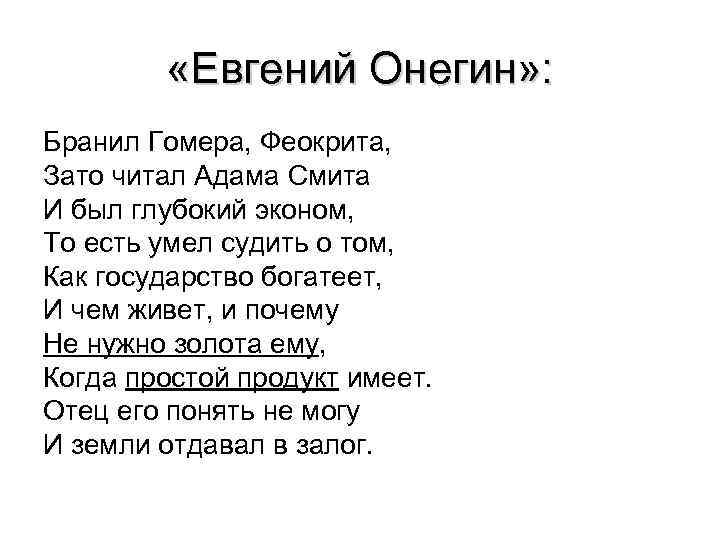 «Евгений Онегин»:

Бранил Гомера, Феокрита,
Зато читал Адама Смита
И был глубокий эконом,
То есть умел судить о том,
Как государство богатеет,
И чем живет, и почему
Не нужно золота ему,
Когда простой продукт имеет.
Отец его понять не могу
И земли отдавал в залог.